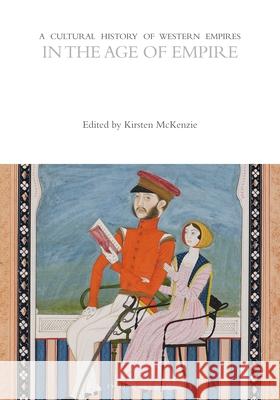 A CULTURAL HISTORY OF WESTERN EMPIRES
IN THE AGE OF EMPIRE

Edited by Kirsten McKenzie

Kraina Książek